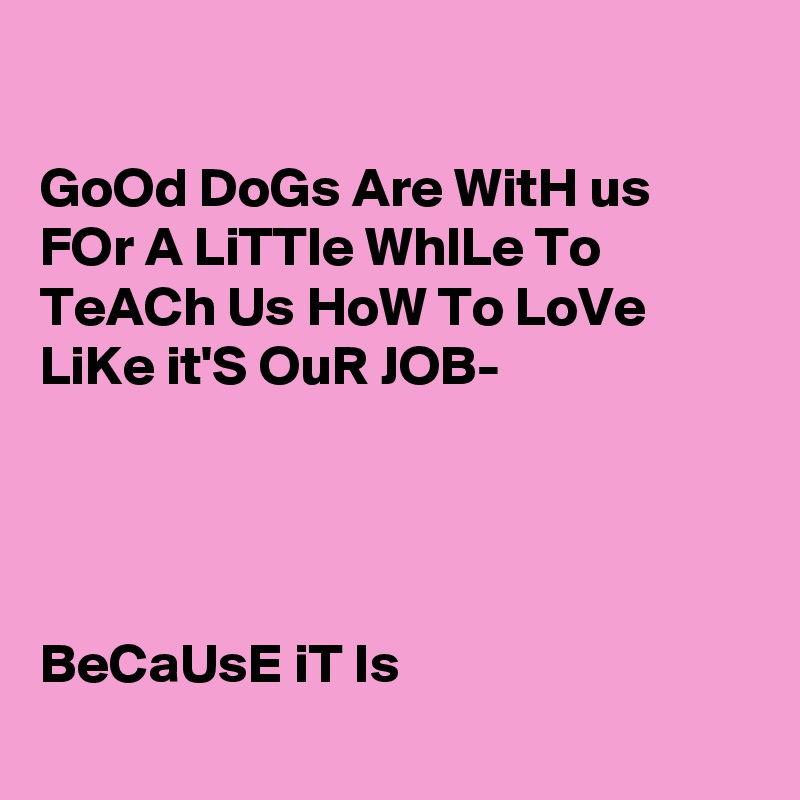 GoOd DoGs Are WitH us FOr A LiTTle WhILe To TeACh Us HoW To LoVe LiKe it'S OuR JOB-

BeCaUsE iT Is